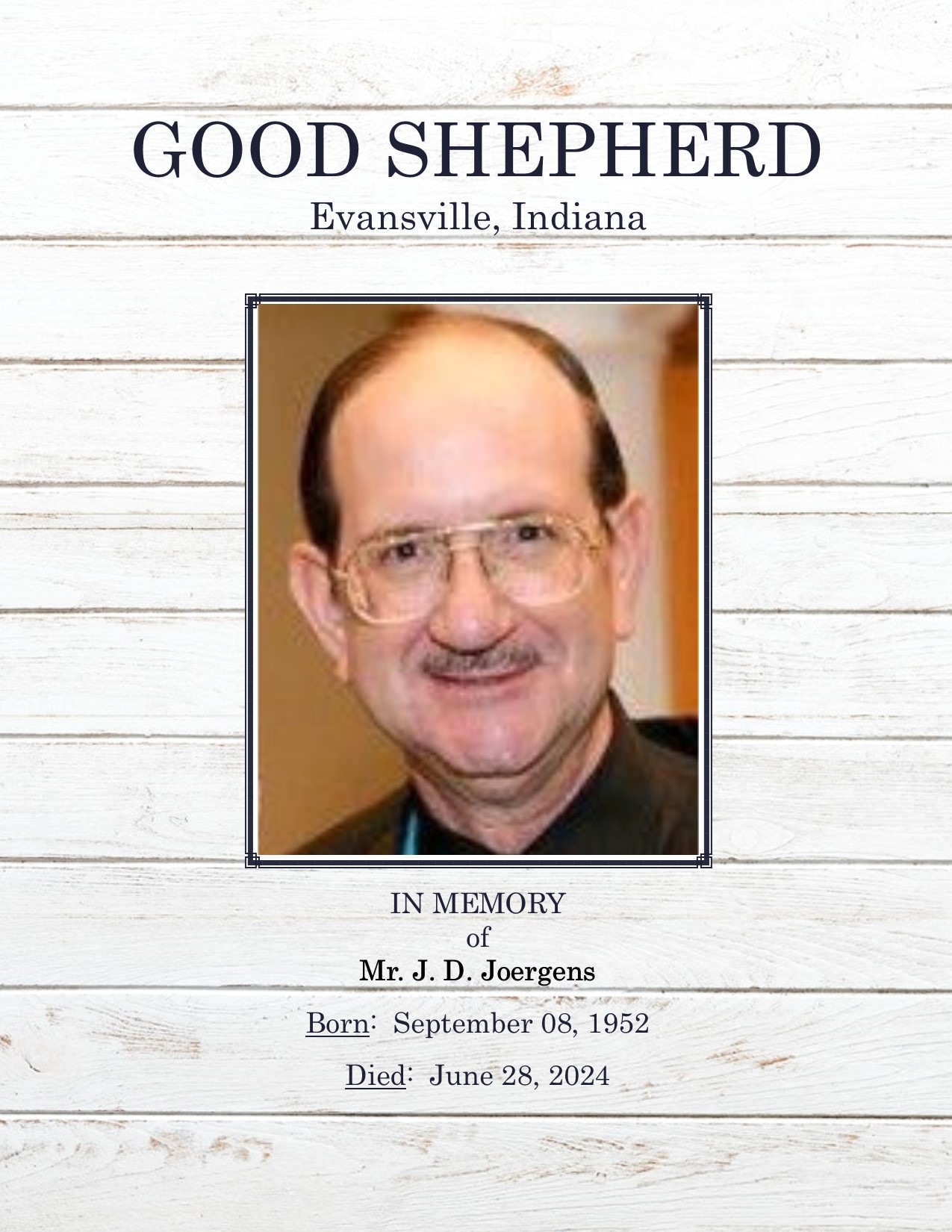 GOOD SHEPHERD
Evansville, Indiana

IN MEMORY
of
Mr. J. D. Joergens

Born: September 08, 1952

Died: June 28, 2024